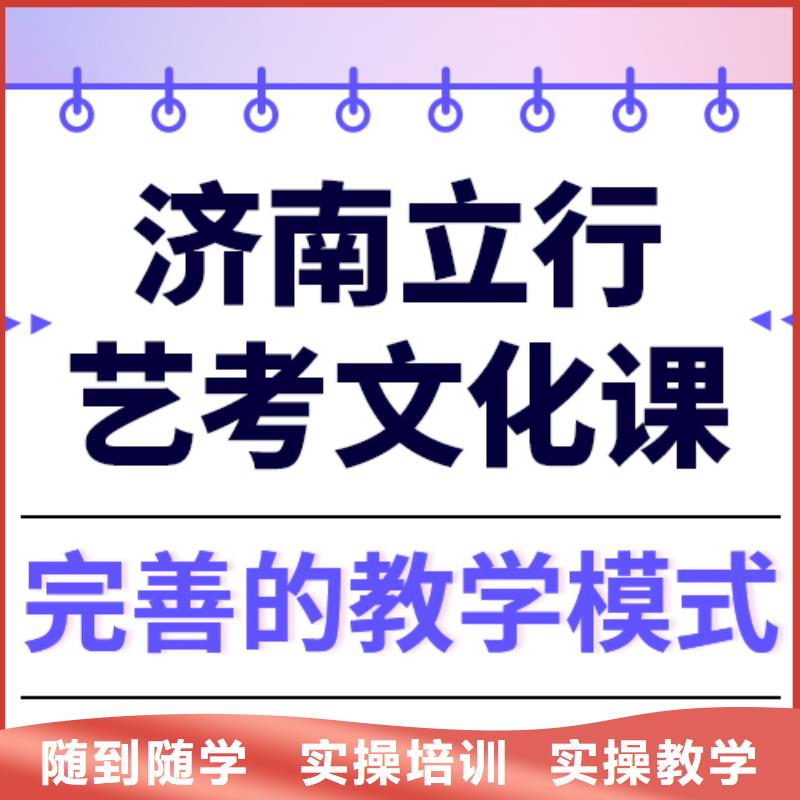 济南立行
艺考文化课

完善的教学模式

随到随学　实操培训　实操教学